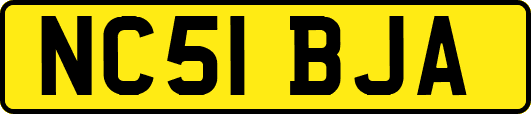 NC51 BJA